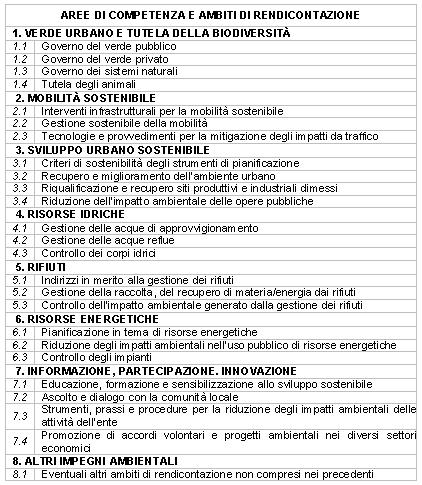 | AREE DI COMPETENZA E AMBITI DI RENDICONTAZIONE | |
|---|---|
| **1. VERDE URBANO E TUTELA DELLA BIODIVERSITÀ** | |
| 1.1 | Governo del verde pubblico |
| 1.2 | Governo del verde privato |
| 1.3 | Governo dei sistemi naturali |
| 1.4 | Tutela degli animali |
| **2. MOBILITÀ SOSTENIBILE** | |
| 2.1 | Interventi infrastrutturali per la mobilità sostenibile |
| 2.2 | Gestione sostenibile della mobilità |
| 2.3 | Tecnologie e provvedimenti per la mitigazione degli impatti da traffico |
| **3. SVILUPPO URBANO SOSTENIBILE** | |
| 3.1 | Criteri di sostenibilità degli strumenti di pianificazione |
| 3.2 | Recupero e miglioramento dell'ambiente urbano |
| 3.3 | Riqualificazione e recupero siti produttivi e industriali dimessi |
| 3.4 | Riduzione dell'impatto ambientale delle opere pubbliche |
| **4. RISORSE IDRICHE** | |
| 4.1 | Gestione delle acque di approvvigionamento |
| 4.2 | Gestione delle acque reflue |
| 4.3 | Controllo dei corpi idrici |
| **5. RIFIUTI** | |
| 5.1 | Indirizzi in merito alla gestione dei rifiuti |
| 5.2 | Gestione della raccolta, del recupero di materia/energia dai rifiuti |
| 5.3 | Controllo dell'impatto ambientale generato dalla gestione dei rifiuti |
| **6. RISORSE ENERGETICHE** | |
| 6.1 | Pianificazione in tema di risorse energetiche |
| 6.2 | Riduzione degli impatti ambientali nell'uso pubblico di risorse energetiche |
| 6.3 | Controllo degli impianti |
| **7. INFORMAZIONE, PARTECIPAZIONE. INNOVAZIONE** | |
| 7.1 | Educazione, formazione e sensibilizzazione allo sviluppo sostenibile |
| 7.2 | Ascolto e dialogo con la comunità locale |
| 7.3 | Strumenti, prassi e procedure per la riduzione degli impatti ambientali delle attività dell'ente |
| 7.4 | Promozione di accordi volontari e progetti ambientali nei diversi settori economici |
| **8. ALTRI IMPEGNI AMBIENTALI** | |
| 8.1 | Eventuali altri ambiti di rendicontazione non compresi nei precedenti |